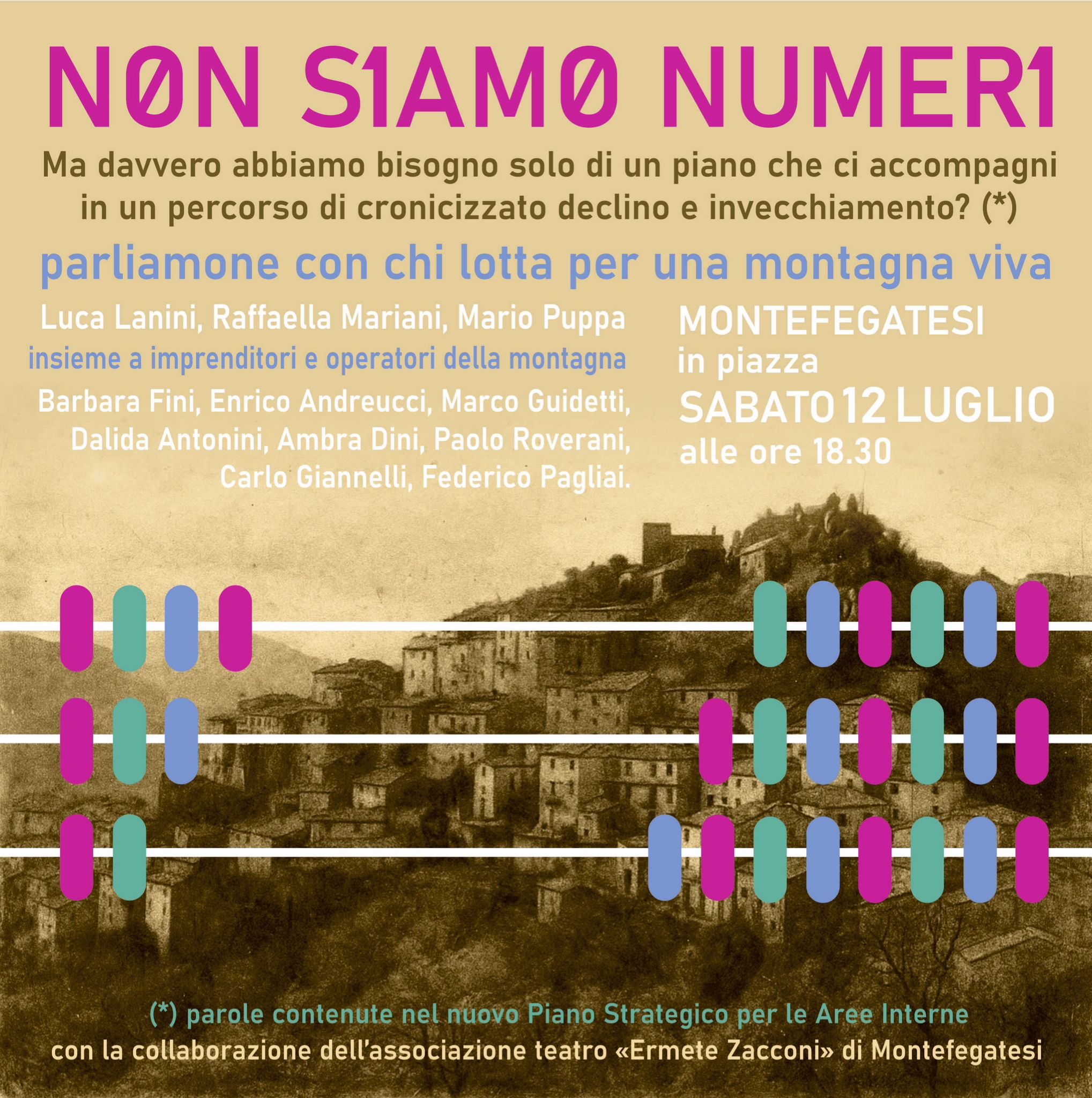 N0N S1AM0 NUMER1

Ma davvero abbiamo bisogno solo di un piano che ci accompagni in un percorso di cronicizzato declino e invecchiamento? (*)

parliamone con chi lotta per una montagna viva

Luca Lanini, Raffaella Mariani, Mario Puppa
insieme a imprenditori e operatori della montagna
Barbara Fini, Enrico Andreucci, Marco Guidetti, Dalida Antonini, Ambra Dini, Paolo Roverani, Carlo Giannelli, Federico Pagliai.

MONTEFEGATESI
in piazza
SABATO 12 LUGLIO
alle ore 18.30

(*) parole contenute nel nuovo Piano Strategico per le Aree Interne
con la collaborazione dell'associazione teatro «Ermete Zacconi» di Montefegatesi